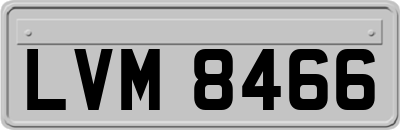 LVM 8466